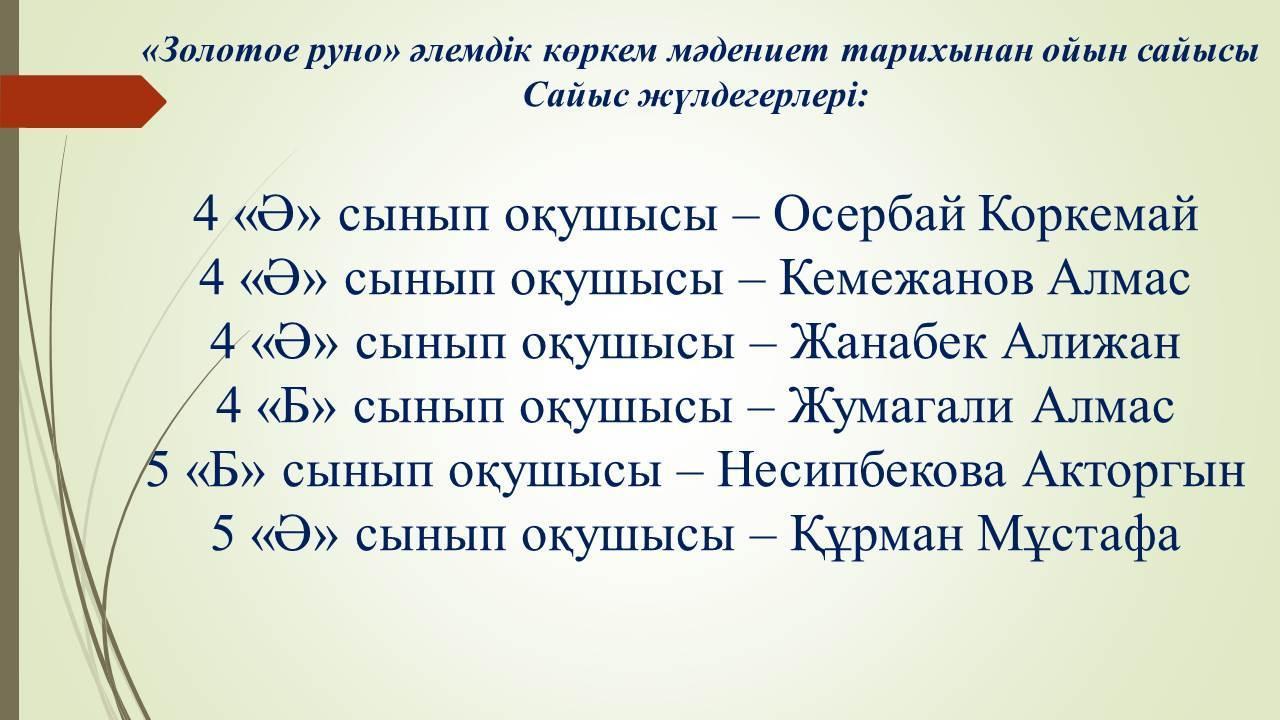 «Золотое руно» әлемдік көркем мәдениет тарихынан ойын сайысы
Сайыс жүлдегерлері:

4 «Ә» сынып оқушысы – Осербай Коркемай
4 «Ә» сынып оқушысы – Кемежанов Алмас
4 «Ә» сынып оқушысы – Жанабек Алижан
4 «Б» сынып оқушысы – Жумагали Алмас
5 «Б» сынып оқушысы – Несипбекова Акторгын
5 «Ә» сынып оқушысы – Құрман Мұстафа